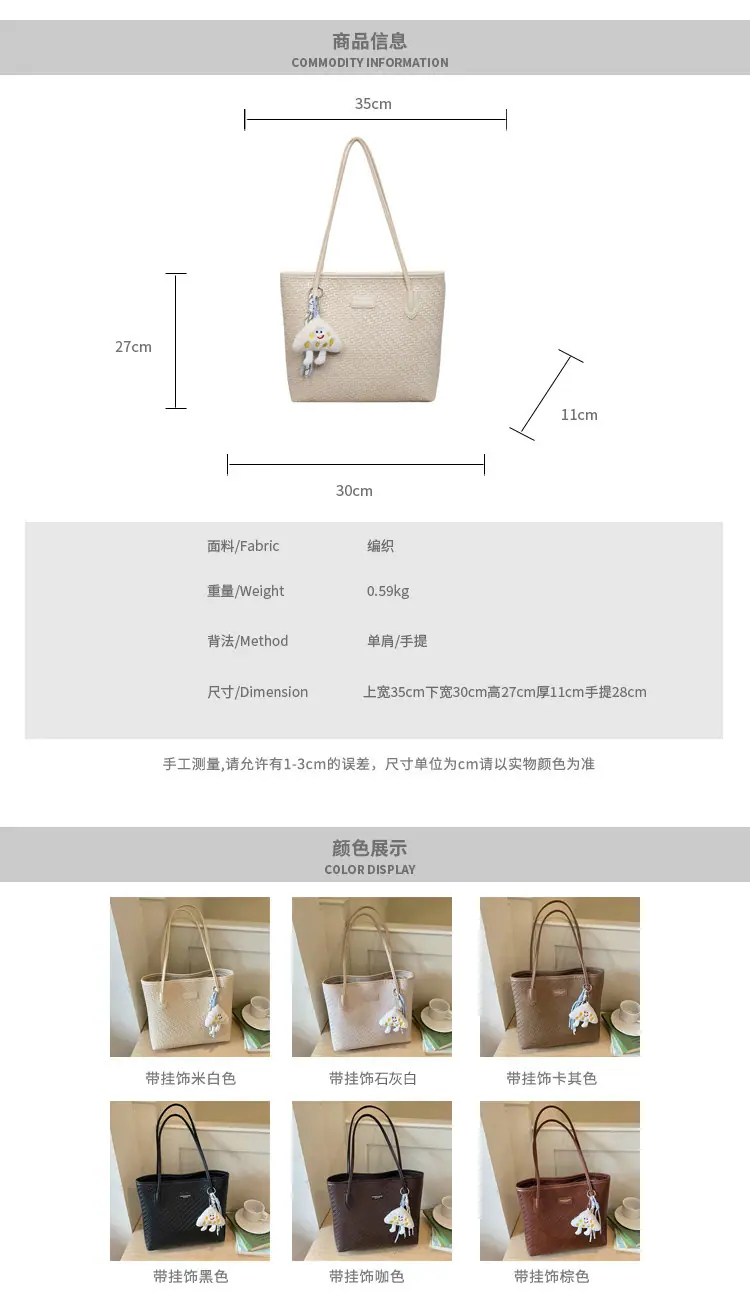 商品信息
COMMODITY INFORMATION

35cm

27cm

11cm

30cm

面料/Fabric 编织

重量/Weight 0.59kg

背法/Method 单肩/手提

尺寸/Dimension 上宽35cm下宽30cm高27cm厚11cm手提28cm

手工测量,请允许有1-3cm的误差，尺寸单位为cm请以实物颜色为准

颜色展示
COLOR DISPLAY

带挂饰米白色 带挂饰石灰白 带挂饰卡其色

带挂饰黑色 带挂饰咖色 带挂饰棕色